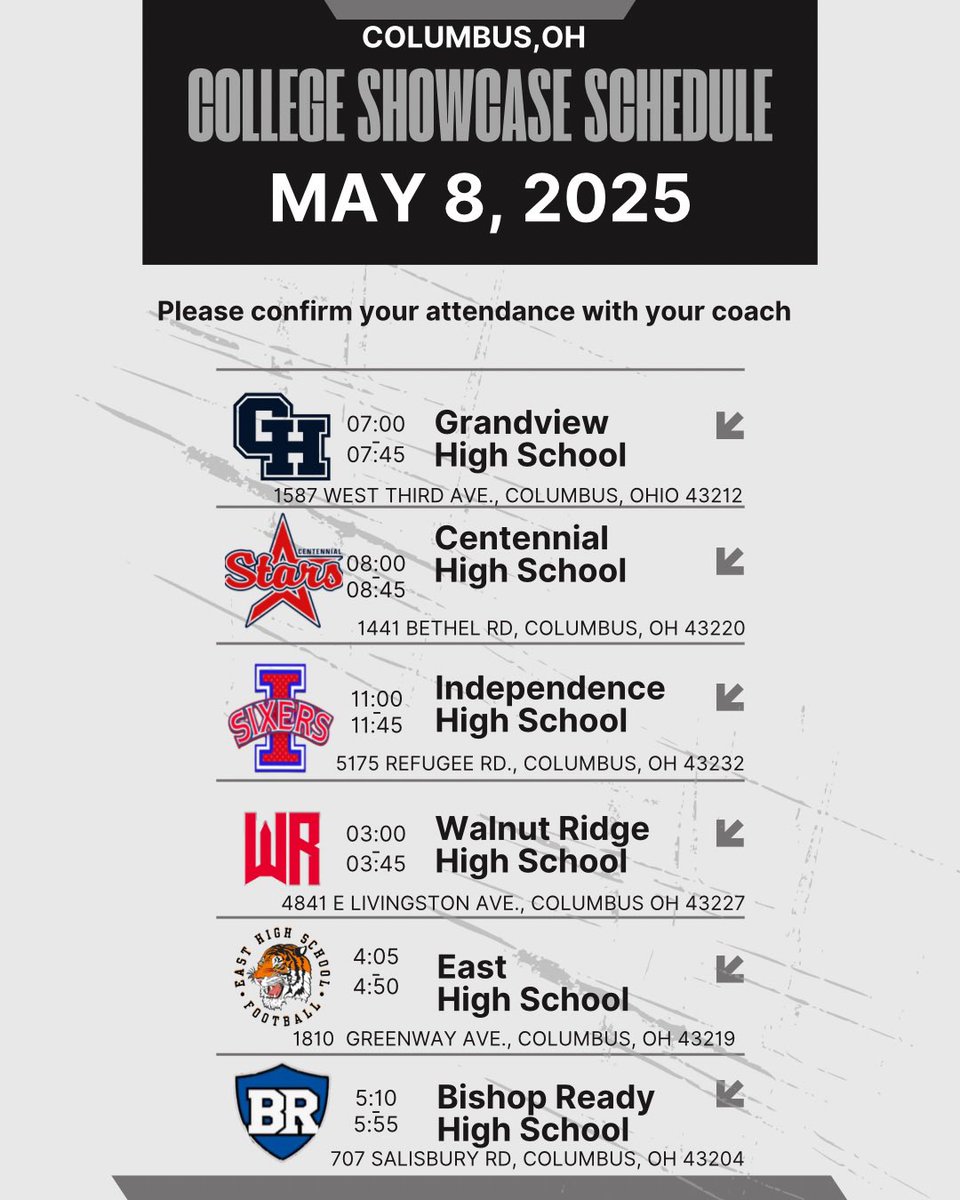 COLUMBUS,OH

COLLEGE SHOWCASE SCHEDULE

MAY 8, 2025

Please confirm your attendance with your coach

GH

07:00
-
07:45

Grandview High School

1587 WEST THIRD AVE., COLUMBUS, OHIO 43212

CENTENNIAL Stars

08:00
-
08:45

Centennial High School

1441 BETHEL RD, COLUMBUS, OH 43220

I SIXERS

11:00
-
11:45

Independence High School

5175 REFUGEE RD., COLUMBUS, OH 43232

WR

03:00
-
03:45

Walnut Ridge High School

4841 E LIVINGSTON AVE., COLUMBUS OH 43227

EAST HIGH SCHOOL FOOTBALL

4:05
-
4:50

East High School

1810 GREENWAY AVE., COLUMBUS, OH 43219

BR

5:10
-
5:55

Bishop Ready High School

707 SALISBURY RD, COLUMBUS, OH 43204